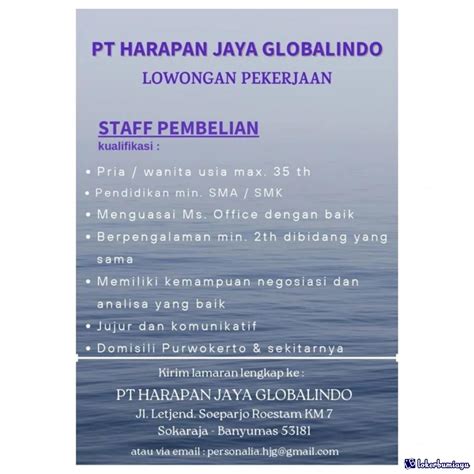 PT HARAPAN JAYA GLOBALINDO
LOWONGAN PEKERJAAN

STAFF PEMBELIAN
kualifikasi :

• Pria / wanita usia max. 35 th
• Pendidikan min. SMA / SMK
• Menguasai Ms. Office dengan baik
• Berpengalaman min. 2th dibidang yang sama
• Memiliki kemampuan negosiasi dan analisa yang baik
• Jujur dan komunikatif
• Domisili Purwokerto & sekitarnya

Kirim lamaran lengkap ke :
PT HARAPAN JAYA GLOBALINDO
Jl. Letjend. Soeparjo Roestam KM 7
Sokaraja - Banyumas 53181
atau via email : personalia.hjg@gmail.com

lokerbumiayu